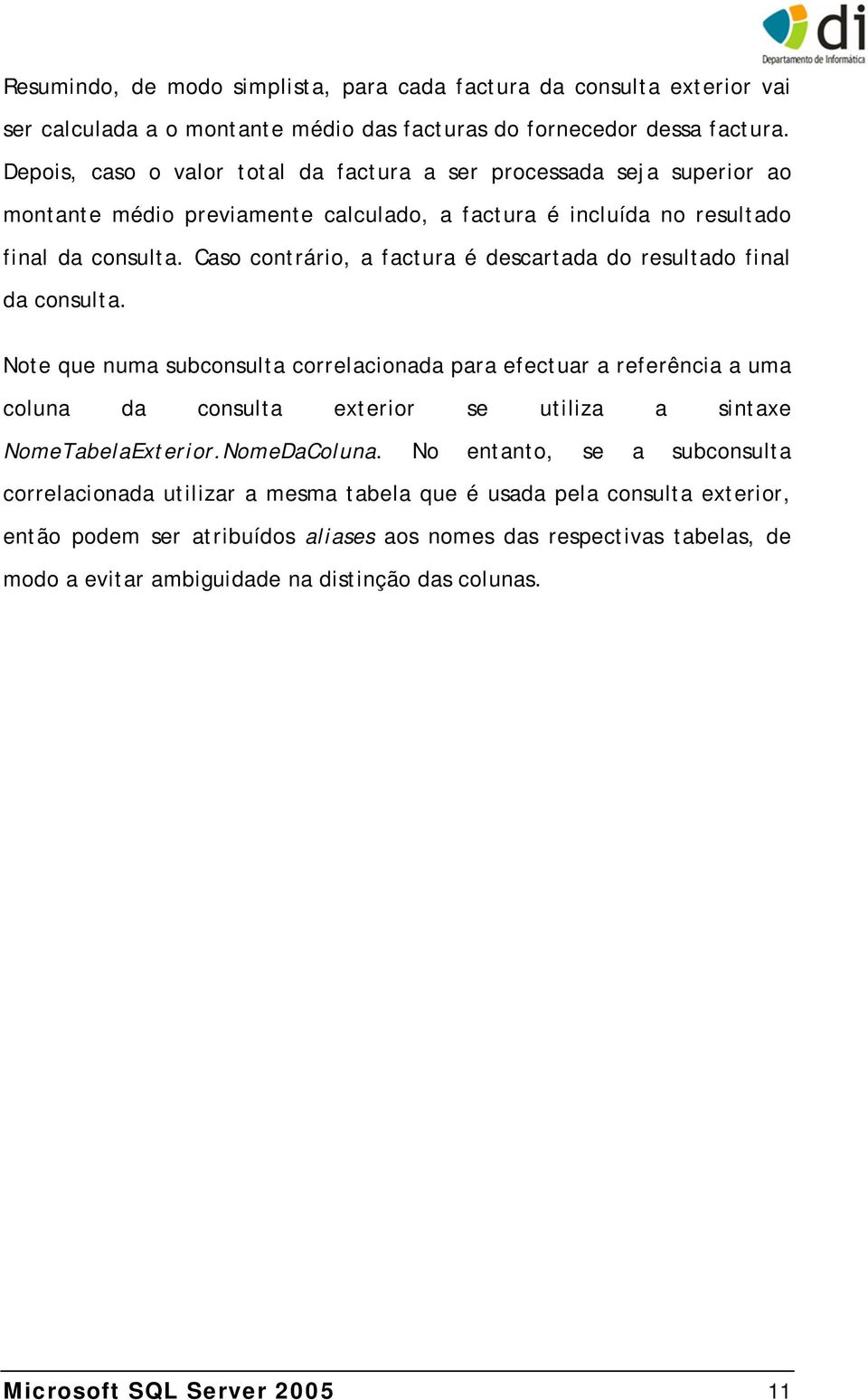 di
Departamento de Informática

Resumindo, de modo simplista, para cada factura da consulta exterior vai ser calculada a o montante médio das facturas do fornecedor dessa factura. Depois, caso o valor total da factura a ser processada seja superior ao montante médio previamente calculado, a factura é incluída no resultado final da consulta. Caso contrário, a factura é descartada do resultado final da consulta.

Note que numa subconsulta correlacionada para efectuar a referência a uma coluna da consulta exterior se utiliza a sintaxe NomeTabelaExterior.NomeDaColuna. No entanto, se a subconsulta correlacionada utilizar a mesma tabela que é usada pela consulta exterior, então podem ser atribuídos aliases aos nomes das respectivas tabelas, de modo a evitar ambiguidade na distinção das colunas.

Microsoft SQL Server 2005 11